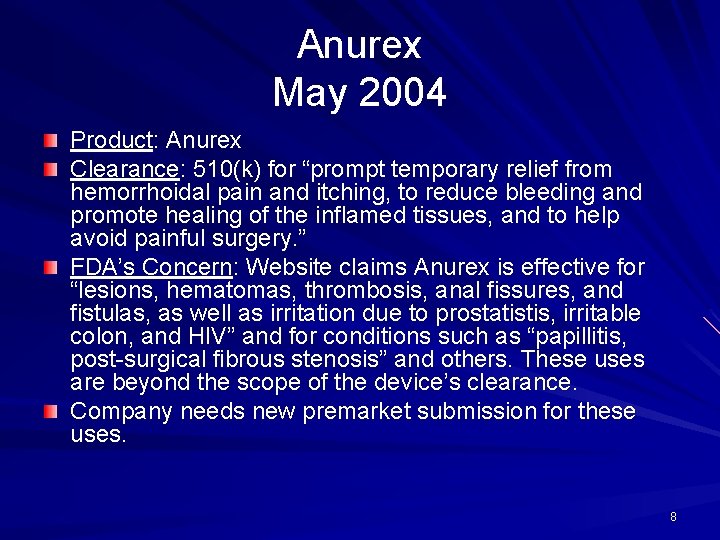 Anurex
May 2004

Product: Anurex

Clearance: 510(k) for “prompt temporary relief from hemorrhoidal pain and itching, to reduce bleeding and promote healing of the inflamed tissues, and to help avoid painful surgery.”

FDA’s Concern: Website claims Anurex is effective for “lesions, hematomas, thrombosis, anal fissures, and fistulas, as well as irritation due to prostatistis, irritable colon, and HIV” and for conditions such as “papillitis, post-surgical fibrous stenosis” and others. These uses are beyond the scope of the device’s clearance.

Company needs new premarket submission for these uses.

8